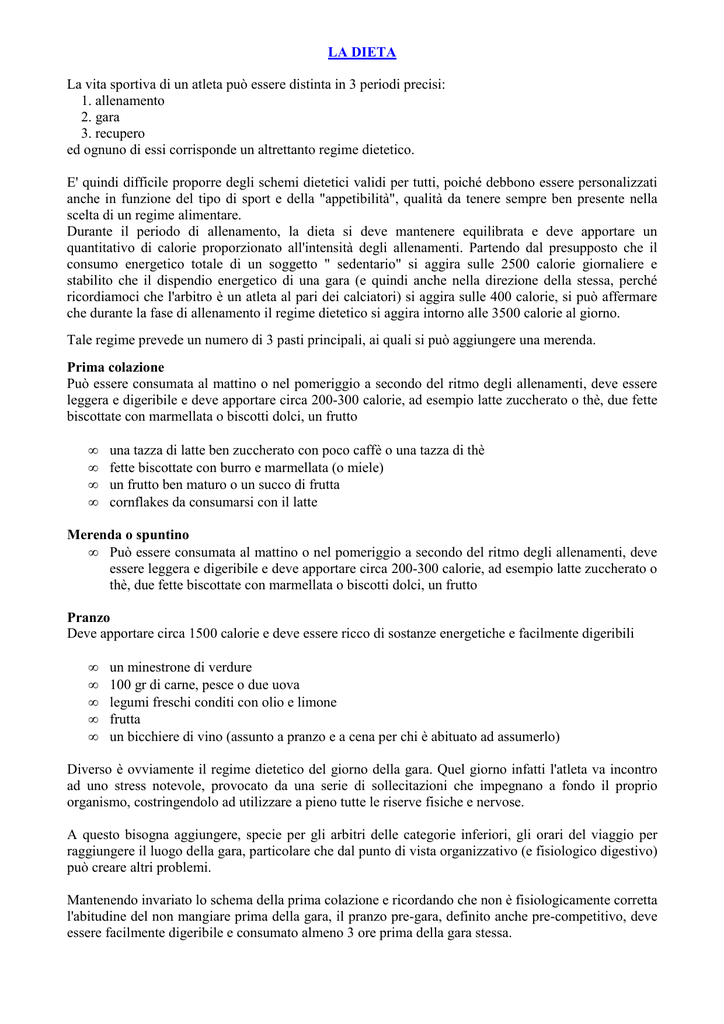 LA DIETA

La vita sportiva di un atleta può essere distinta in 3 periodi precisi:
1. allenamento
2. gara
3. recupero
ed ognuno di essi corrisponde un altrettanto regime dietetico.

E' quindi difficile proporre degli schemi dietetici validi per tutti, poiché debbono essere personalizzati anche in funzione del tipo di sport e della "appetibilità", qualità da tenere sempre ben presente nella scelta di un regime alimentare.
Durante il periodo di allenamento, la dieta si deve mantenere equilibrata e deve apportare un quantitativo di calorie proporzionato all'intensità degli allenamenti. Partendo dal presupposto che il consumo energetico totale di un soggetto " sedentario" si aggira sulle 2500 calorie giornaliere e stabilito che il dispendio energetico di una gara (e quindi anche nella direzione della stessa, perché ricordiamoci che l'arbitro è un atleta al pari dei calciatori) si aggira sulle 400 calorie, si può affermare che durante la fase di allenamento il regime dietetico si aggira intorno alle 3500 calorie al giorno.

Tale regime prevede un numero di 3 pasti principali, ai quali si può aggiungere una merenda.

Prima colazione
Può essere consumata al mattino o nel pomeriggio a secondo del ritmo degli allenamenti, deve essere leggera e digeribile e deve apportare circa 200-300 calorie, ad esempio latte zuccherato o thè, due fette biscottate con marmellata o biscotti dolci, un frutto

∞ una tazza di latte ben zuccherato con poco caffè o una tazza di thè
∞ fette biscottate con burro e marmellata (o miele)
∞ un frutto ben maturo o un succo di frutta
∞ cornflakes da consumarsi con il latte

Merenda o spuntino
∞ Può essere consumata al mattino o nel pomeriggio a secondo del ritmo degli allenamenti, deve essere leggera e digeribile e deve apportare circa 200-300 calorie, ad esempio latte zuccherato o thè, due fette biscottate con marmellata o biscotti dolci, un frutto

Pranzo
Deve apportare circa 1500 calorie e deve essere ricco di sostanze energetiche e facilmente digeribili

∞ un minestrone di verdure
∞ 100 gr di carne, pesce o due uova
∞ legumi freschi conditi con olio e limone
∞ frutta
∞ un bicchiere di vino (assunto a pranzo e a cena per chi è abituato ad assumerlo)

Diverso è ovviamente il regime dietetico del giorno della gara. Quel giorno infatti l'atleta va incontro ad uno stress notevole, provocato da una serie di sollecitazioni che impegnano a fondo il proprio organismo, costringendolo ad utilizzare a pieno tutte le riserve fisiche e nervose.

A questo bisogna aggiungere, specie per gli arbitri delle categorie inferiori, gli orari del viaggio per raggiungere il luogo della gara, particolare che dal punto di vista organizzativo (e fisiologico digestivo) può creare altri problemi.

Mantenendo invariato lo schema della prima colazione e ricordando che non è fisiologicamente corretta l'abitudine del non mangiare prima della gara, il pranzo pre-gara, definito anche pre-competitivo, deve essere facilmente digeribile e consumato almeno 3 ore prima della gara stessa.